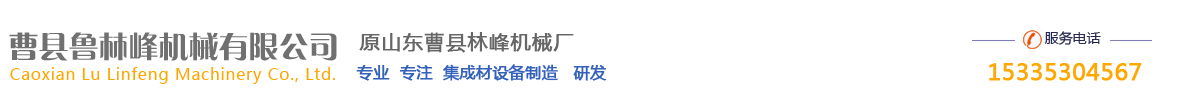 曹县鲁林峰机械有限公司
Caoxian Lu Linfeng Machinery Co., Ltd.

原山东曹县林峰机械厂
专业 专注 集成材设备制造 研发

服务电话
15335304567